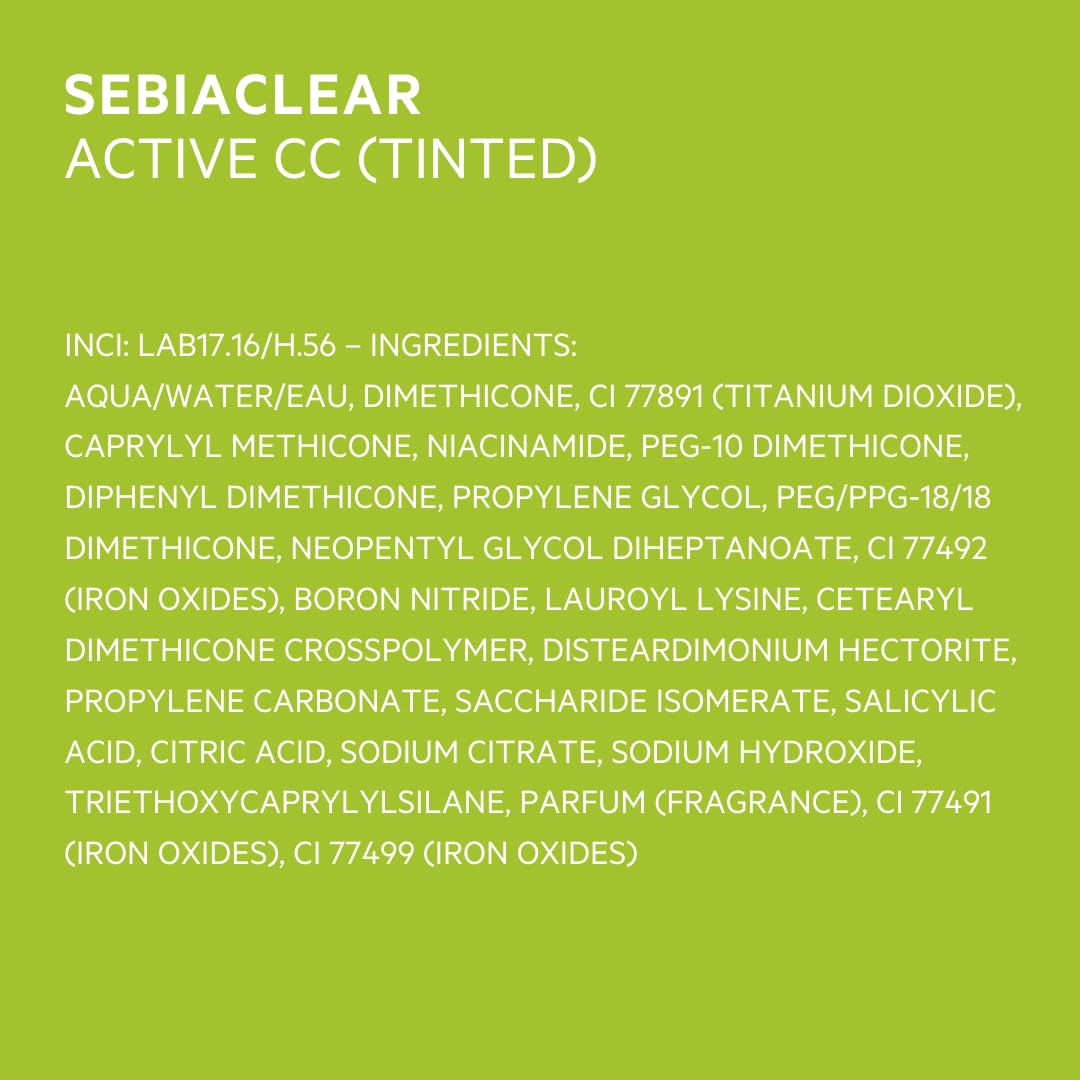 SEBIACLEAR
ACTIVE CC (TINTED)

INCI: LAB17.16/H.56 – INGREDIENTS:
AQUA/WATER/EAU, DIMETHICONE, CI 77891 (TITANIUM DIOXIDE), CAPRYLYL METHICONE, NIACINAMIDE, PEG-10 DIMETHICONE, DIPHENYL DIMETHICONE, PROPYLENE GLYCOL, PEG/PPG-18/18 DIMETHICONE, NEOPENTYL GLYCOL DIHEPTANOATE, CI 77492 (IRON OXIDES), BORON NITRIDE, LAUROYL LYSINE, CETEARYL DIMETHICONE CROSSPOLYMER, DISTEARDIMONIUM HECTORITE, PROPYLENE CARBONATE, SACCHARIDE ISOMERATE, SALICYLIC ACID, CITRIC ACID, SODIUM CITRATE, SODIUM HYDROXIDE, TRIETHOXYCAPRYLYLSILANE, PARFUM (FRAGRANCE), CI 77491 (IRON OXIDES), CI 77499 (IRON OXIDES)